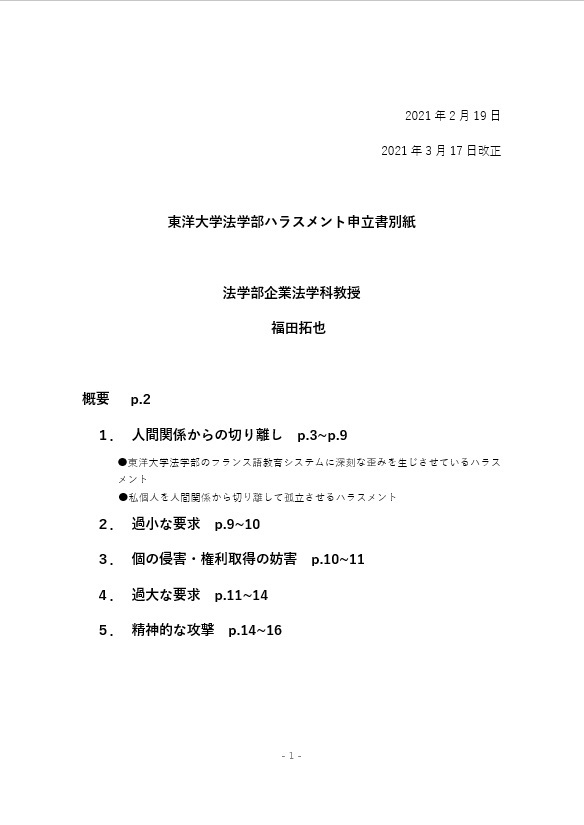 2021 年 2 月 19 日

2021 年 3 月 17 日改正

東洋大学法学部ハラスメント申立書別紙

法学部企業法学科教授

福田拓也

概要　p.2

1．　人間関係からの切り離し　p.3~p.9

●東洋大学法学部のフランス語教育システムに深刻な歪みを生じさせているハラスメント

●私個人を人間関係から切り離して孤立させるハラスメント

2．　過小な要求　p.9~10

3．　個の侵害・権利取得の妨害　p.10~11

4．　過大な要求　p.11~14

5．　精神的な攻撃　p.14~16

- 1 -